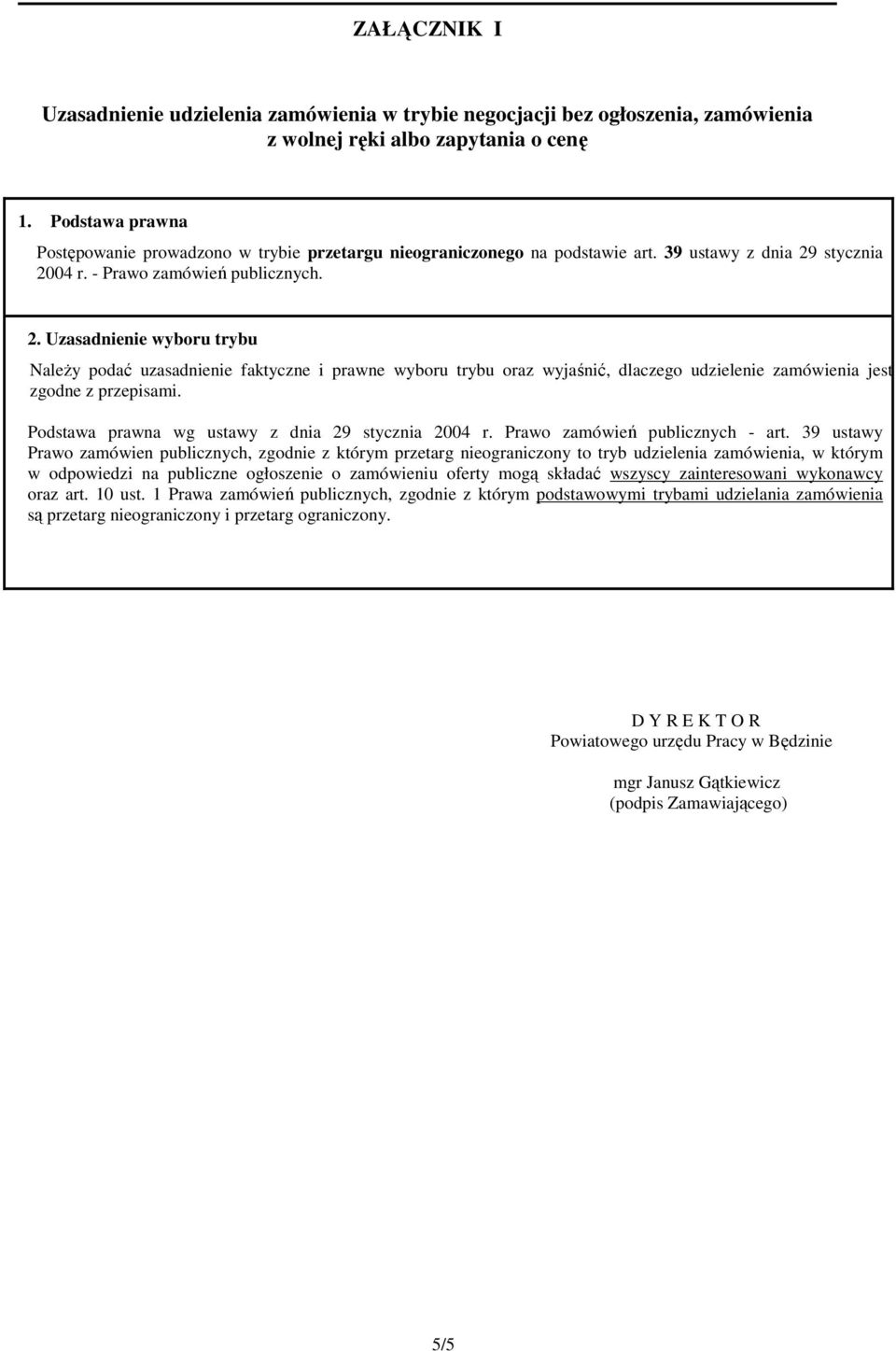 ZAŁĄCZNIK I

Uzasadnienie udzielenia zamówienia w trybie negocjacji bez ogłoszenia, zamówienia z wolnej ręki albo zapytania o cenę

1. Podstawa prawna

Postępowanie prowadzono w trybie przetargu nieograniczonego na podstawie art. 39 ustawy z dnia 29 stycznia 2004 r. - Prawo zamówień publicznych.

2. Uzasadnienie wyboru trybu

Należy podać uzasadnienie faktyczne i prawne wyboru trybu oraz wyjaśnić, dlaczego udzielenie zamówienia jest zgodne z przepisami.

Podstawa prawna wg ustawy z dnia 29 stycznia 2004 r. Prawo zamówień publicznych - art. 39 ustawy Prawo zamówien publicznych, zgodnie z którym przetarg nieograniczony to tryb udzielenia zamówienia, w którym w odpowiedzi na publiczne ogłoszenie o zamówieniu oferty mogą składać wszyscy zainteresowani wykonawcy oraz art. 10 ust. 1 Prawa zamówień publicznych, zgodnie z którym podstawowymi trybami udzielania zamówienia są przetarg nieograniczony i przetarg ograniczony.

D Y R E K T O R
Powiatowego urzędu Pracy w Będzinie

mgr Janusz Gątkiewicz
(podpis Zamawiającego)

5/5